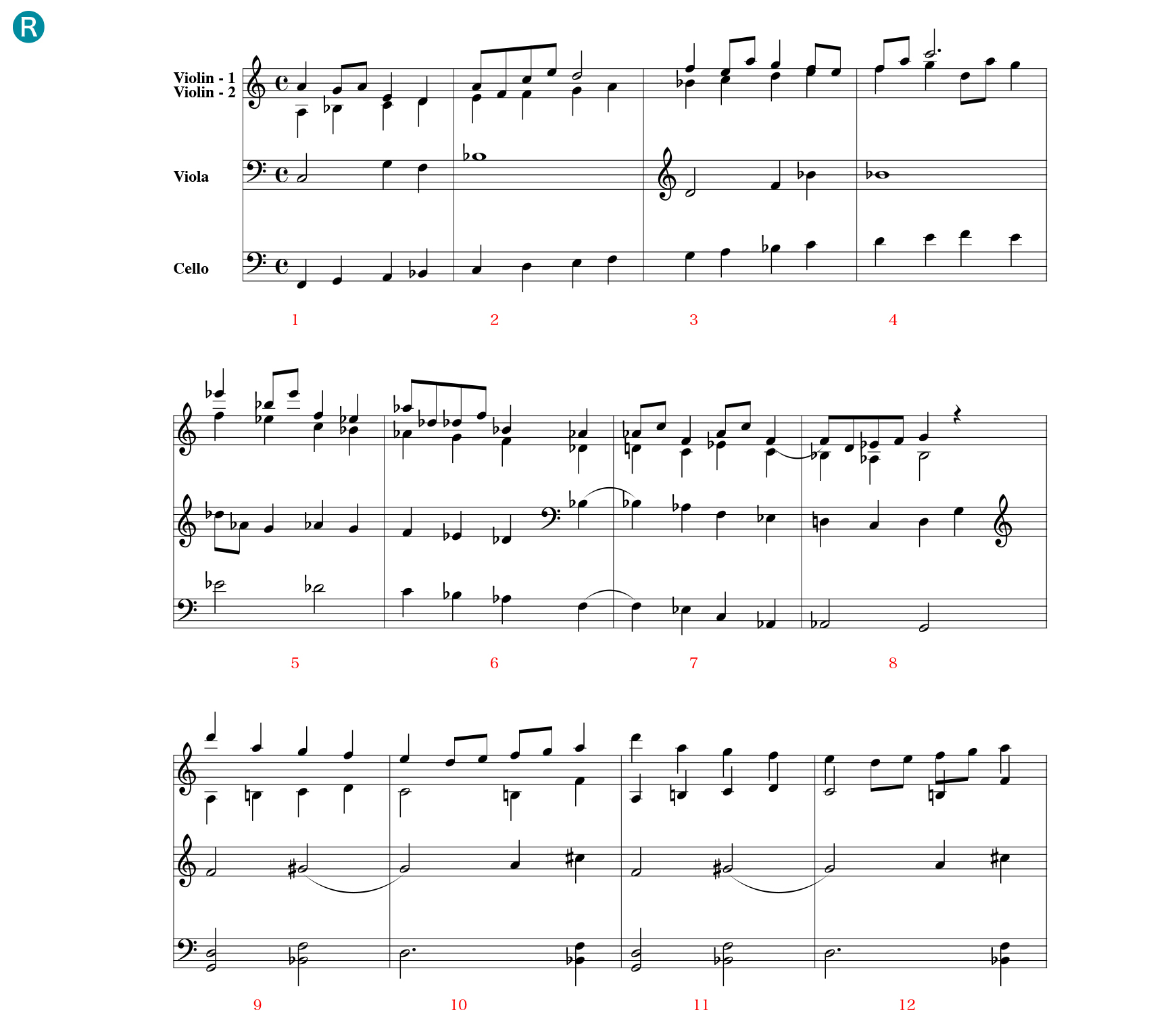 R

Violin - 1
Violin - 2

Viola

Cello

1 2 3 4

5 6 7 8

9 10 11 12